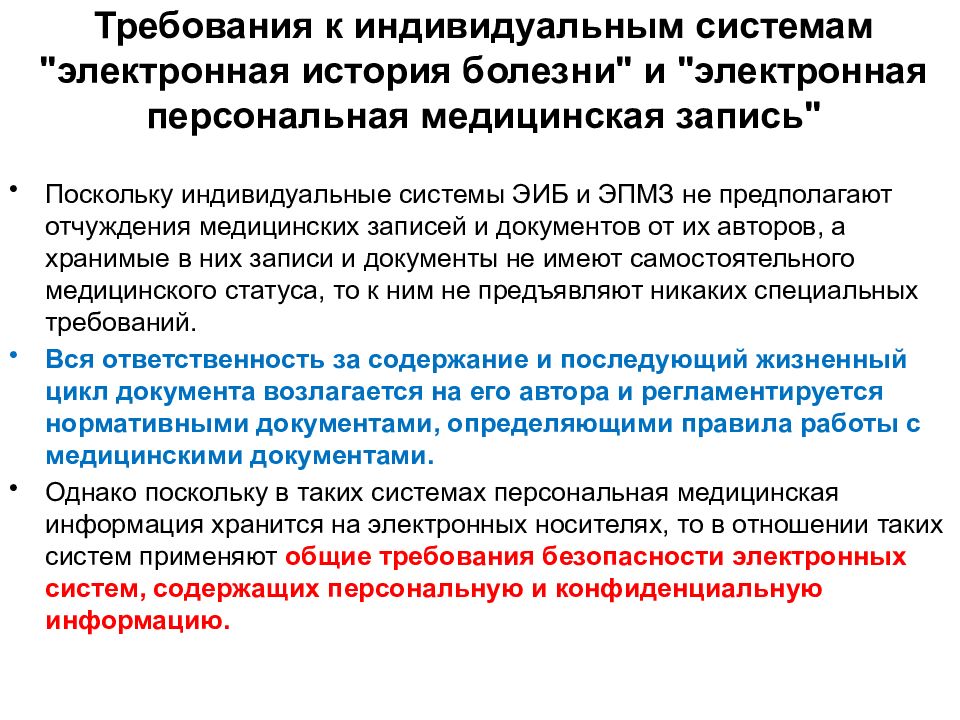 Требования к индивидуальным системам "электронная история болезни" и "электронная персональная медицинская запись"

• Поскольку индивидуальные системы ЭИБ и ЭПМЗ не предполагают отчуждения медицинских записей и документов от их авторов, а хранимые в них записи и документы не имеют самостоятельного медицинского статуса, то к ним не предъявляют никаких специальных требований.

• Вся ответственность за содержание и последующий жизненный цикл документа возлагается на его автора и регламентируется нормативными документами, определяющими правила работы с медицинскими документами.

• Однако поскольку в таких системах персональная медицинская информация хранится на электронных носителях, то в отношении таких систем применяют общие требования безопасности электронных систем, содержащих персональную и конфиденциальную информацию.